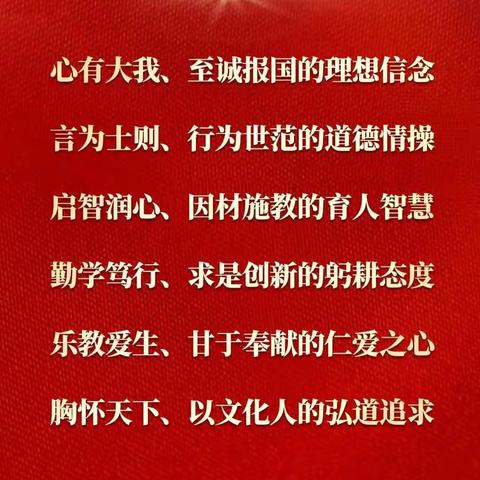 心有大我、至诚报国的理想信念

言为士则、行为世范的道德情操

启智润心、因材施教的育人智慧

勤学笃行、求是创新的躬耕态度

乐教爱生、甘于奉献的仁爱之心

胸怀天下、以文化人的弘道追求